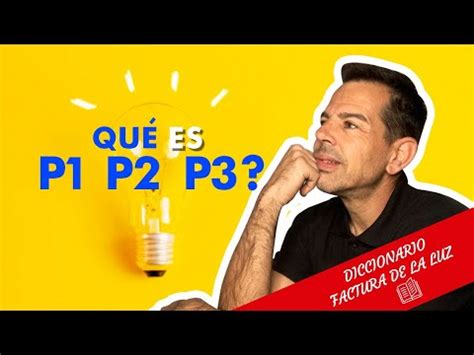 QUÉ ES
P1 P2 P3?

DICCIONARIO
FACTURA DE LA LUZ